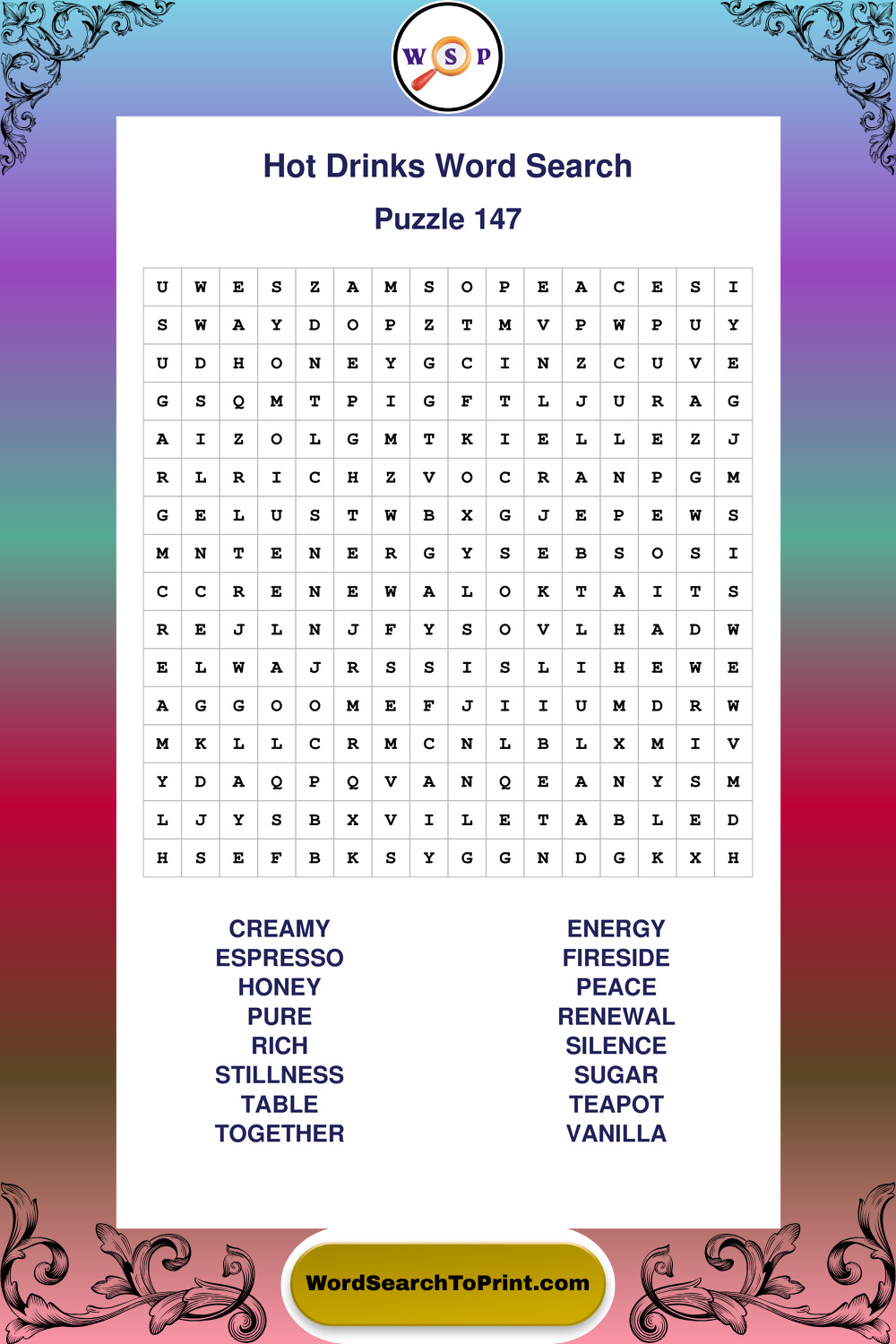 W S P

Hot Drinks Word Search

Puzzle 147

| U | W | E | S | Z | A | M | S | O | P | E | A | C | E | S | I |
|---|---|---|---|---|---|---|---|---|---|---|---|---|---|---|---|
| S | W | A | Y | D | O | P | Z | T | M | V | P | W | P | U | Y |
| U | D | H | O | N | E | Y | G | C | I | N | Z | C | U | V | E |
| G | S | Q | M | T | P | I | G | F | T | L | J | U | R | A | G |
| A | I | Z | O | L | G | M | T | K | I | E | L | L | E | Z | J |
| R | L | R | I | C | H | Z | V | O | C | R | A | N | P | G | M |
| G | E | L | U | S | T | W | B | X | G | J | E | P | E | W | S |
| M | N | T | E | N | E | R | G | Y | S | E | B | S | O | S | I |
| C | C | R | E | N | E | W | A | L | O | K | T | A | I | T | S |
| R | E | J | L | N | J | F | Y | S | O | V | L | H | A | D | W |
| E | L | W | A | J | R | S | S | I | S | L | I | H | E | W | E |
| A | G | G | O | O | M | E | F | J | I | I | U | M | D | R | W |
| M | K | L | L | C | R | M | C | N | L | B | L | X | M | I | V |
| Y | D | A | Q | P | Q | V | A | N | Q | E | A | N | Y | S | M |
| L | J | Y | S | B | X | V | I | L | E | T | A | B | L | E | D |
| H | S | E | F | B | K | S | Y | G | G | N | D | G | K | X | H |

CREAMY
ESPRESSO
HONEY
PURE
RICH
STILLNESS
TABLE
TOGETHER

ENERGY
FIRESIDE
PEACE
RENEWAL
SILENCE
SUGAR
TEAPOT
VANILLA

WordSearchToPrint.com